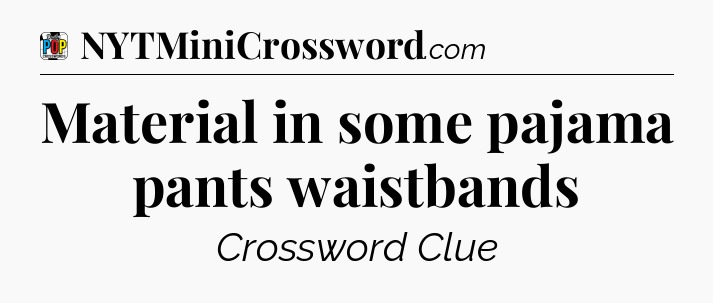 POP NYTMiniCrossword.com

Material in some pajama pants waistbands

Crossword Clue